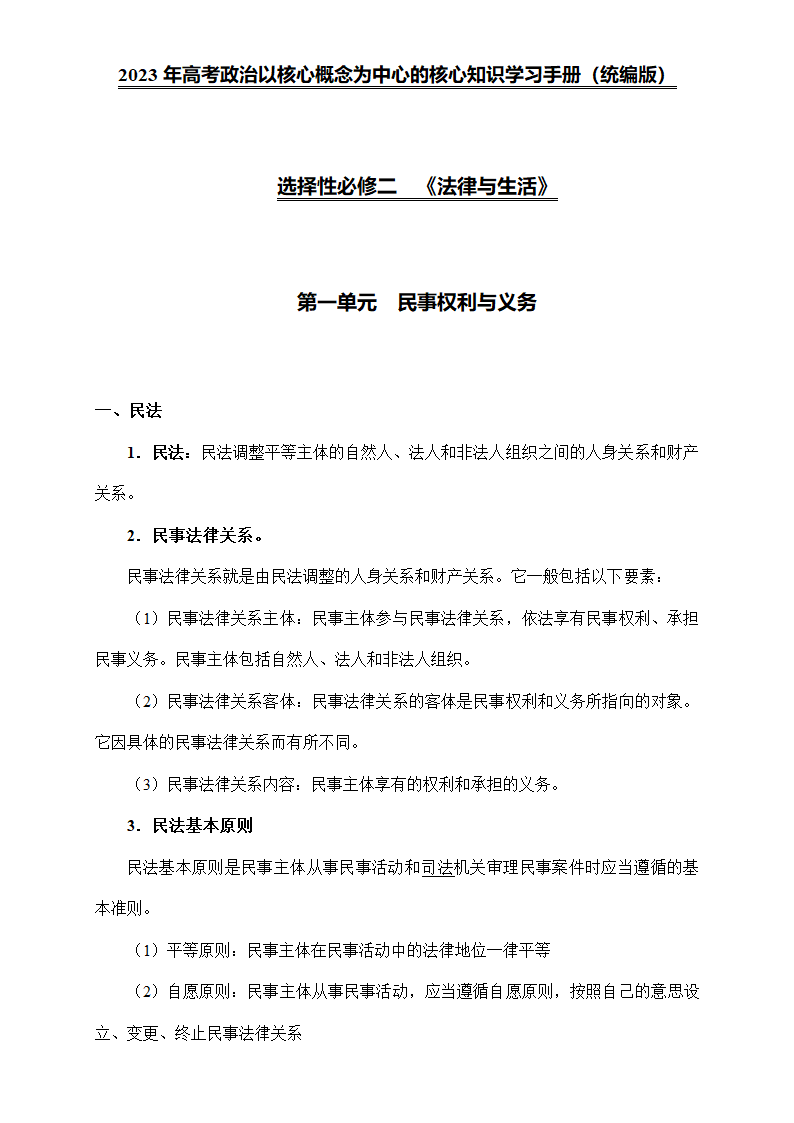 2023 年高考政治以核心概念为中心的核心知识学习手册（统编版）

选择性必修二　《法律与生活》

第一单元　民事权利与义务

一、民法

1．民法：民法调整平等主体的自然人、法人和非法人组织之间的人身关系和财产关系。

2．民事法律关系。

民事法律关系就是由民法调整的人身关系和财产关系。它一般包括以下要素：

（1）民事法律关系主体：民事主体参与民事法律关系，依法享有民事权利、承担民事义务。民事主体包括自然人、法人和非法人组织。

（2）民事法律关系客体：民事法律关系的客体是民事权利和义务所指向的对象。它因具体的民事法律关系而有所不同。

（3）民事法律关系内容：民事主体享有的权利和承担的义务。

3．民法基本原则

民法基本原则是民事主体从事民事活动和司法机关审理民事案件时应当遵循的基本准则。

（1）平等原则：民事主体在民事活动中的法律地位一律平等

（2）自愿原则：民事主体从事民事活动，应当遵循自愿原则，按照自己的意思设立、变更、终止民事法律关系